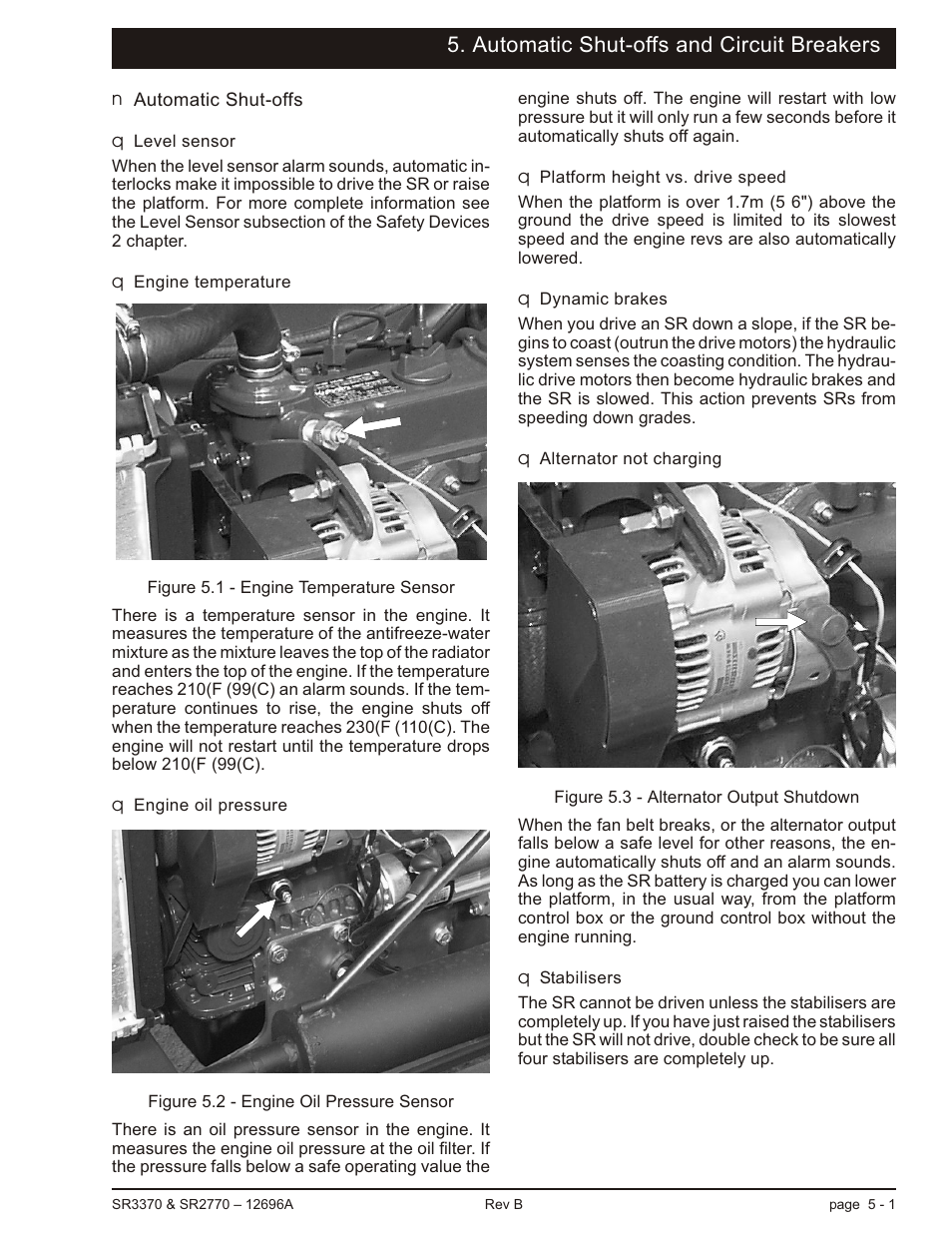 5. Automatic Shut-offs and Circuit Breakers

n Automatic Shut-offs

q Level sensor

When the level sensor alarm sounds, automatic interlocks make it impossible to drive the SR or raise the platform. For more complete information see the Level Sensor subsection of the Safety Devices 2 chapter.

q Engine temperature

Figure 5.1 - Engine Temperature Sensor

There is a temperature sensor in the engine. It measures the temperature of the antifreeze-water mixture as the mixture leaves the top of the radiator and enters the top of the engine. If the temperature reaches 210(F (99(C) an alarm sounds. If the temperature continues to rise, the engine shuts off when the temperature reaches 230(F (110(C). The engine will not restart until the temperature drops below 210(F (99(C).

q Engine oil pressure

Figure 5.2 - Engine Oil Pressure Sensor

There is an oil pressure sensor in the engine. It measures the engine oil pressure at the oil filter. If the pressure falls below a safe operating value the engine shuts off. The engine will restart with low pressure but it will only run a few seconds before it automatically shuts off again.

q Platform height vs. drive speed

When the platform is over 1.7m (5 6") above the ground the drive speed is limited to its slowest speed and the engine revs are also automatically lowered.

q Dynamic brakes

When you drive an SR down a slope, if the SR begins to coast (outrun the drive motors) the hydraulic system senses the coasting condition. The hydraulic drive motors then become hydraulic brakes and the SR is slowed. This action prevents SRs from speeding down grades.

q Alternator not charging

Figure 5.3 - Alternator Output Shutdown

When the fan belt breaks, or the alternator output falls below a safe level for other reasons, the engine automatically shuts off and an alarm sounds. As long as the SR battery is charged you can lower the platform, in the usual way, from the platform control box or the ground control box without the engine running.

q Stabilisers

The SR cannot be driven unless the stabilisers are completely up. If you have just raised the stabilisers but the SR will not drive, double check to be sure all four stabilisers are completely up.

SR3370 & SR2770 – 12696A Rev B page 5 - 1